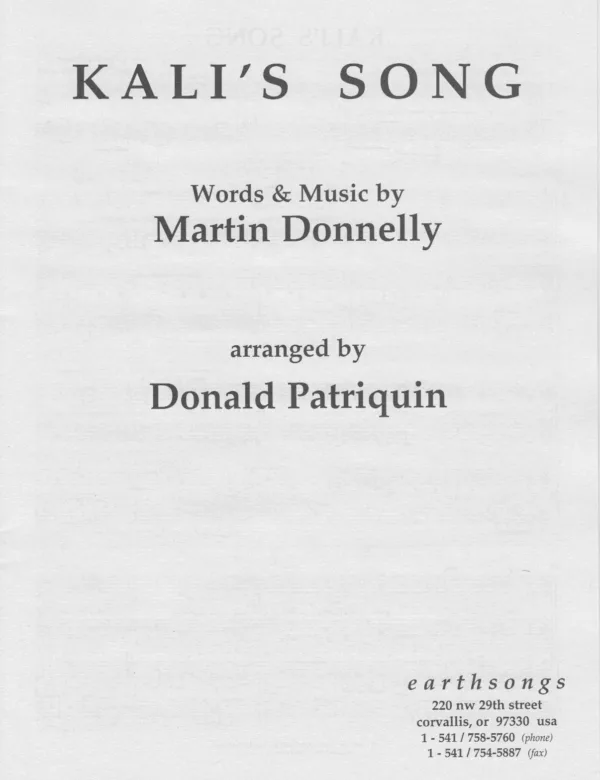 KALI'S SONG

Words & Music by
Martin Donnelly

arranged by
Donald Patriquin

earthsongs
220 nw 29th street
corvallis, or 97330 usa
1 - 541 / 758-5760 (phone)
1 - 541 / 754-5887 (fax)